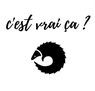 c'est vrai ça ?